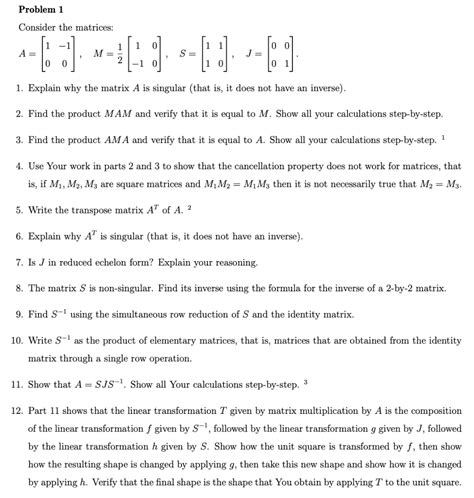 **Problem 1**

Consider the matrices:

$A = \begin{bmatrix} 1 & -1 \\ 0 & 0 \end{bmatrix}$, $M = \frac{1}{2}\begin{bmatrix} 1 & 0 \\ -1 & 0 \end{bmatrix}$, $S = \begin{bmatrix} 1 & 1 \\ 1 & 0 \end{bmatrix}$, $J = \begin{bmatrix} 0 & 0 \\ 0 & 1 \end{bmatrix}$.

1. Explain why the matrix $A$ is singular (that is, it does not have an inverse).

2. Find the product $MAM$ and verify that it is equal to $M$. Show all your calculations step-by-step.

3. Find the product $AMA$ and verify that it is equal to $A$. Show all your calculations step-by-step. $^1$

4. Use Your work in parts 2 and 3 to show that the cancellation property does not work for matrices, that is, if $M_1, M_2, M_3$ are square matrices and $M_1M_2 = M_1M_3$ then it is not necessarily true that $M_2 = M_3$.

5. Write the transpose matrix $A^T$ of $A$. $^2$

6. Explain why $A^T$ is singular (that is, it does not have an inverse).

7. Is $J$ in reduced echelon form? Explain your reasoning.

8. The matrix $S$ is non-singular. Find its inverse using the formula for the inverse of a 2-by-2 matrix.

9. Find $S^{-1}$ using the simultaneous row reduction of $S$ and the identity matrix.

10. Write $S^{-1}$ as the product of elementary matrices, that is, matrices that are obtained from the identity matrix through a single row operation.

11. Show that $A = SJS^{-1}$. Show all Your calculations step-by-step. $^3$

12. Part 11 shows that the linear transformation $T$ given by matrix multiplication by $A$ is the composition of the linear transformation $f$ given by $S^{-1}$, followed by the linear transformation $g$ given by $J$, followed by the linear transformation $h$ given by $S$. Show how the unit square is transformed by $f$, then show how the resulting shape is changed by applying $g$, then take this new shape and show how it is changed by applying $h$. Verify that the final shape is the shape that You obtain by applying $T$ to the unit square.